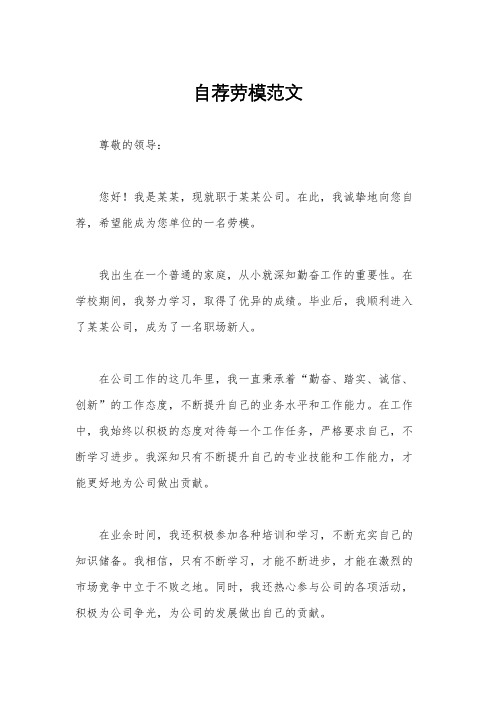 自荐劳模范文

尊敬的领导：

您好！我是某某，现就职于某某公司。在此，我诚挚地向您自荐，希望能成为您单位的一名劳模。

我出生在一个普通的家庭，从小就深知勤奋工作的重要性。在学校期间，我努力学习，取得了优异的成绩。毕业后，我顺利进入了某某公司，成为了一名职场新人。

在公司工作的这几年里，我一直秉承着“勤奋、踏实、诚信、创新”的工作态度，不断提升自己的业务水平和工作能力。在工作中，我始终以积极的态度对待每一个工作任务，严格要求自己，不断学习进步。我深知只有不断提升自己的专业技能和工作能力，才能更好地为公司做出贡献。

在业余时间，我还积极参加各种培训和学习，不断充实自己的知识储备。我相信，只有不断学习，才能不断进步，才能在激烈的市场竞争中立于不败之地。同时，我还热心参与公司的各项活动，积极为公司争光，为公司的发展做出自己的贡献。